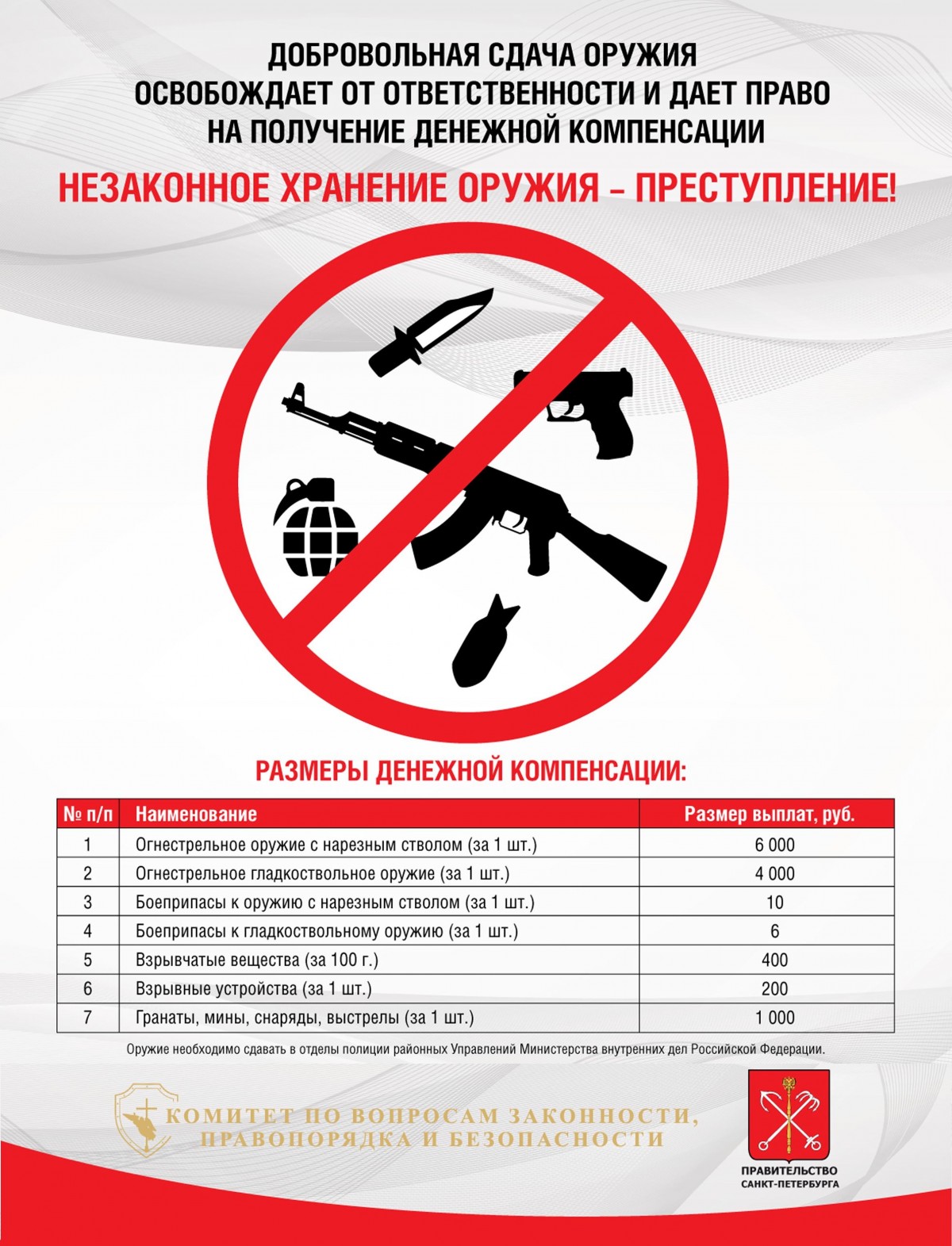 ДОБРОВОЛЬНАЯ СДАЧА ОРУЖИЯ
ОСВОБОЖДАЕТ ОТ ОТВЕТСТВЕННОСТИ И ДАЕТ ПРАВО
НА ПОЛУЧЕНИЕ ДЕНЕЖНОЙ КОМПЕНСАЦИИ

НЕЗАКОННОЕ ХРАНЕНИЕ ОРУЖИЯ – ПРЕСТУПЛЕНИЕ!

РАЗМЕРЫ ДЕНЕЖНОЙ КОМПЕНСАЦИИ:

| № п/п | Наименование | Размер выплат, руб. |
|---|---|---|
| 1 | Огнестрельное оружие с нарезным стволом (за 1 шт.) | 6 000 |
| 2 | Огнестрельное гладкоствольное оружие (за 1 шт.) | 4 000 |
| 3 | Боеприпасы к оружию с нарезным стволом (за 1 шт.) | 10 |
| 4 | Боеприпасы к гладкоствольному оружию (за 1 шт.) | 6 |
| 5 | Взрывчатые вещества (за 100 г.) | 400 |
| 6 | Взрывные устройства (за 1 шт.) | 200 |
| 7 | Гранаты, мины, снаряды, выстрелы (за 1 шт.) | 1 000 |

Оружие необходимо сдавать в отделы полиции районных Управлений Министерства внутренних дел Российской Федерации.

КОМИТЕТ ПО ВОПРОСАМ ЗАКОННОСТИ,
ПРАВОПОРЯДКА И БЕЗОПАСНОСТИ

ПРАВИТЕЛЬСТВО
САНКТ-ПЕТЕРБУРГА